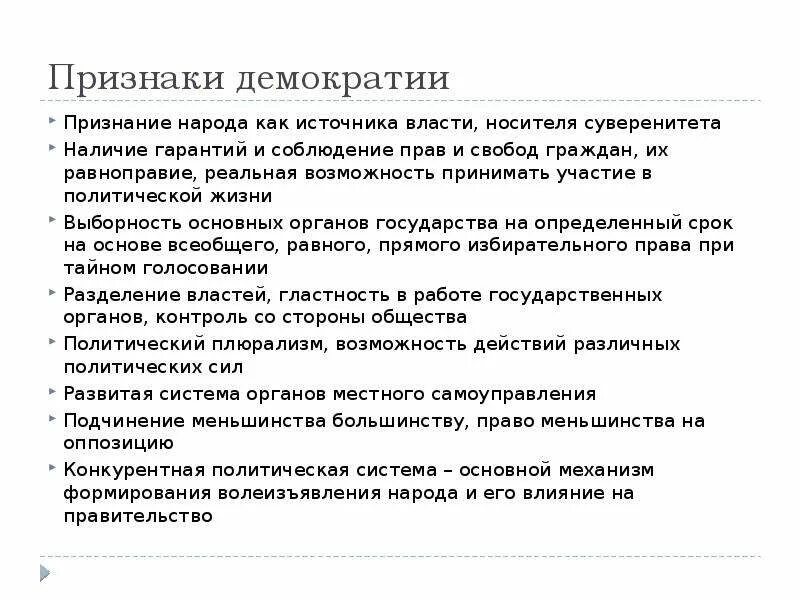 Признаки демократии

Признание народа как источника власти, носителя суверенитета

Наличие гарантий и соблюдение прав и свобод граждан, их равноправие, реальная возможность принимать участие в политической жизни

Выборность основных органов государства на определенный срок на основе всеобщего, равного, прямого избирательного права при тайном голосовании

Разделение властей, гластность в работе государственных органов, контроль со стороны общества

Политический плюрализм, возможность действий различных политических сил

Развитая система органов местного самоуправления

Подчинение меньшинства большинству, право меньшинства на оппозицию

Конкурентная политическая система – основной механизм формирования волеизъявления народа и его влияние на правительство